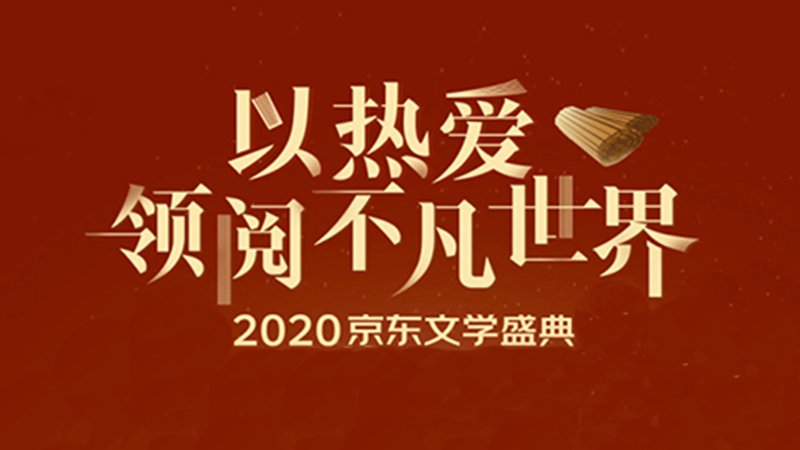 以热爱
领阅不凡世界
2020 京东文学盛典